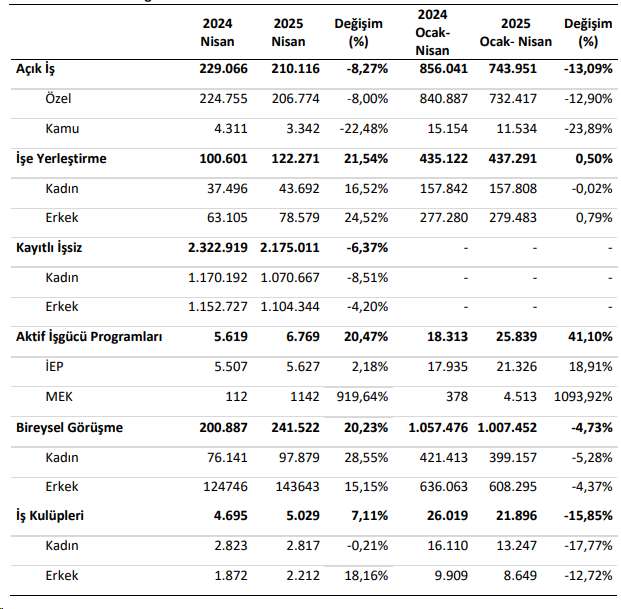 |  | 2024 Nisan | 2025 Nisan | Değişim (%) | 2024 Ocak-Nisan | 2025 Ocak- Nisan | Değişim (%) |
|---|---|---|---|---|---|---|
| **Açık İş** | **229.066** | **210.116** | **-8,27%** | **856.041** | **743.951** | **-13,09%** |
| Özel | 224.755 | 206.774 | -8,00% | 840.887 | 732.417 | -12,90% |
| Kamu | 4.311 | 3.342 | -22,48% | 15.154 | 11.534 | -23,89% |
| **İşe Yerleştirme** | **100.601** | **122.271** | **21,54%** | **435.122** | **437.291** | **0,50%** |
| Kadın | 37.496 | 43.692 | 16,52% | 157.842 | 157.808 | -0,02% |
| Erkek | 63.105 | 78.579 | 24,52% | 277.280 | 279.483 | 0,79% |
| **Kayıtlı İşsiz** | **2.322.919** | **2.175.011** | **-6,37%** | - | - | - |
| Kadın | 1.170.192 | 1.070.667 | -8,51% | - | - | - |
| Erkek | 1.152.727 | 1.104.344 | -4,20% | - | - | - |
| **Aktif İşgücü Programları** | **5.619** | **6.769** | **20,47%** | **18.313** | **25.839** | **41,10%** |
| İEP | 5.507 | 5.627 | 2,18% | 17.935 | 21.326 | 18,91% |
| MEK | 112 | 1142 | 919,64% | 378 | 4.513 | 1093,92% |
| **Bireysel Görüşme** | **200.887** | **241.522** | **20,23%** | **1.057.476** | **1.007.452** | **-4,73%** |
| Kadın | 76.141 | 97.879 | 28,55% | 421.413 | 399.157 | -5,28% |
| Erkek | 124746 | 143643 | 15,15% | 636.063 | 608.295 | -4,37% |
| **İş Kulüpleri** | **4.695** | **5.029** | **7,11%** | **26.019** | **21.896** | **-15,85%** |
| Kadın | 2.823 | 2.817 | -0,21% | 16.110 | 13.247 | -17,77% |
| Erkek | 1.872 | 2.212 | 18,16% | 9.909 | 8.649 | -12,72% |